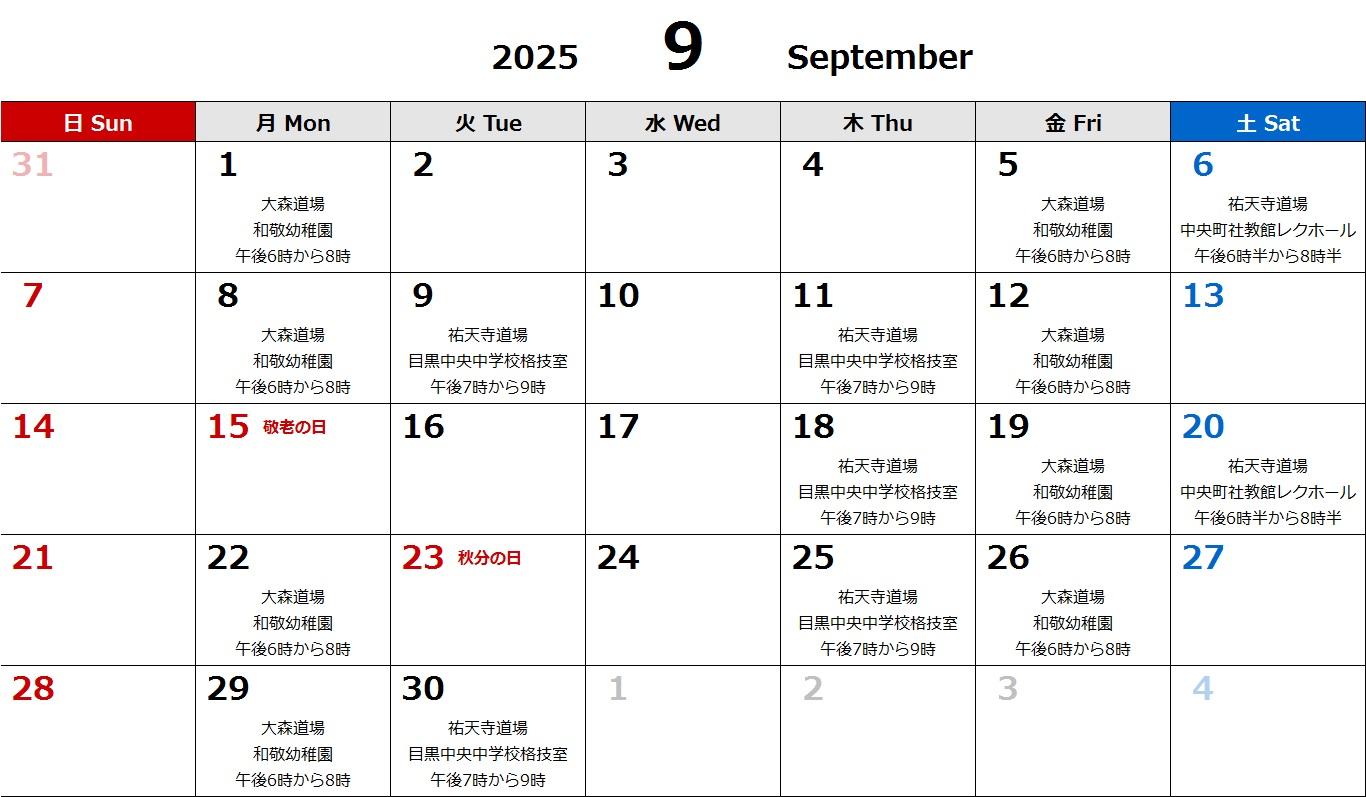 2025 9 September

| 日 Sun | 月 Mon | 火 Tue | 水 Wed | 木 Thu | 金 Fri | 土 Sat |
|---|---|---|---|---|---|---|
| 31 | 1 大森道場 和敬幼稚園 午後6時から8時 | 2 | 3 | 4 | 5 大森道場 和敬幼稚園 午後6時から8時 | 6 祐天寺道場 中央町社教館レクホール 午後6時半から8時半 |
| 7 | 8 大森道場 和敬幼稚園 午後6時から8時 | 9 祐天寺道場 目黒中央中学校格技室 午後7時から9時 | 10 | 11 祐天寺道場 目黒中央中学校格技室 午後7時から9時 | 12 大森道場 和敬幼稚園 午後6時から8時 | 13 |
| 14 | 15 敬老の日 | 16 | 17 | 18 祐天寺道場 目黒中央中学校格技室 午後7時から9時 | 19 大森道場 和敬幼稚園 午後6時から8時 | 20 祐天寺道場 中央町社教館レクホール 午後6時半から8時半 |
| 21 | 22 大森道場 和敬幼稚園 午後6時から8時 | 23 秋分の日 | 24 | 25 祐天寺道場 目黒中央中学校格技室 午後7時から9時 | 26 大森道場 和敬幼稚園 午後6時から8時 | 27 |
| 28 | 29 大森道場 和敬幼稚園 午後6時から8時 | 30 祐天寺道場 目黒中央中学校格技室 午後7時から9時 | 1 | 2 | 3 | 4 |